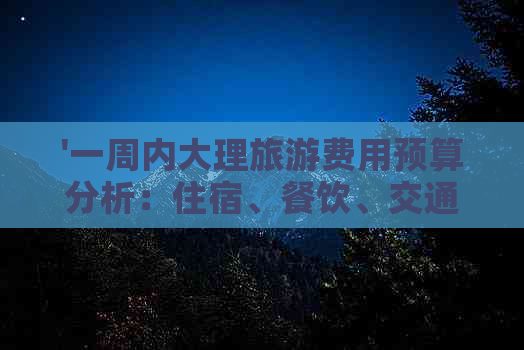 '一周内大理旅游费用预算分析：住宿、餐饮、交通